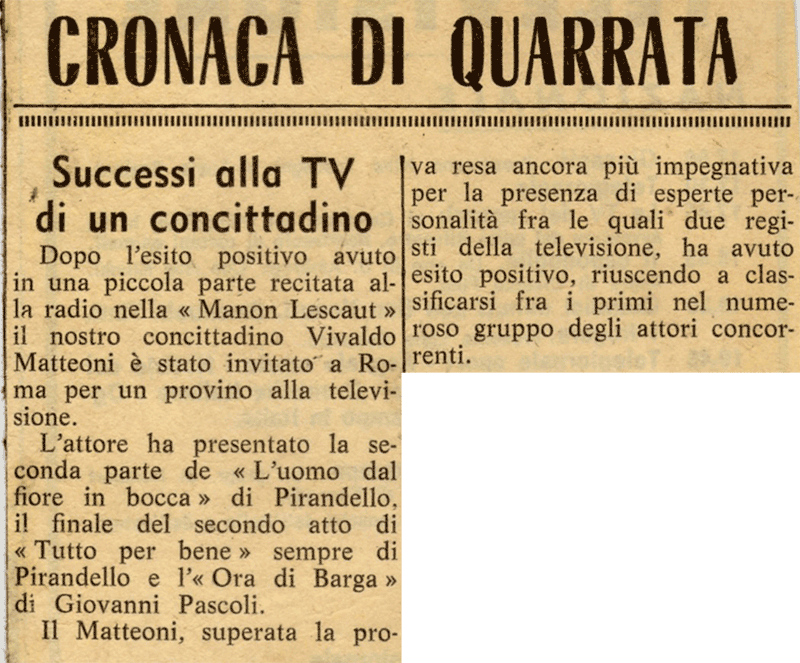 CRONACA DI QUARRATA

Successi alla TV di un concittadino

Dopo l'esito positivo avuto in una piccola parte recitata alla radio nella « Manon Lescaut » il nostro concittadino Vivaldo Matteoni è stato invitato a Roma per un provino alla televisione.

L'attore ha presentato la seconda parte de « L'uomo dal fiore in bocca » di Pirandello, il finale del secondo atto di « Tutto per bene » sempre di Pirandello e l'« Ora di Barga » di Giovanni Pascoli.

Il Matteoni, superata la prova resa ancora più impegnativa per la presenza di esperte personalità fra le quali due registi della televisione, ha avuto esito positivo, riuscendo a classificarsi fra i primi nel numeroso gruppo degli attori concorrenti.